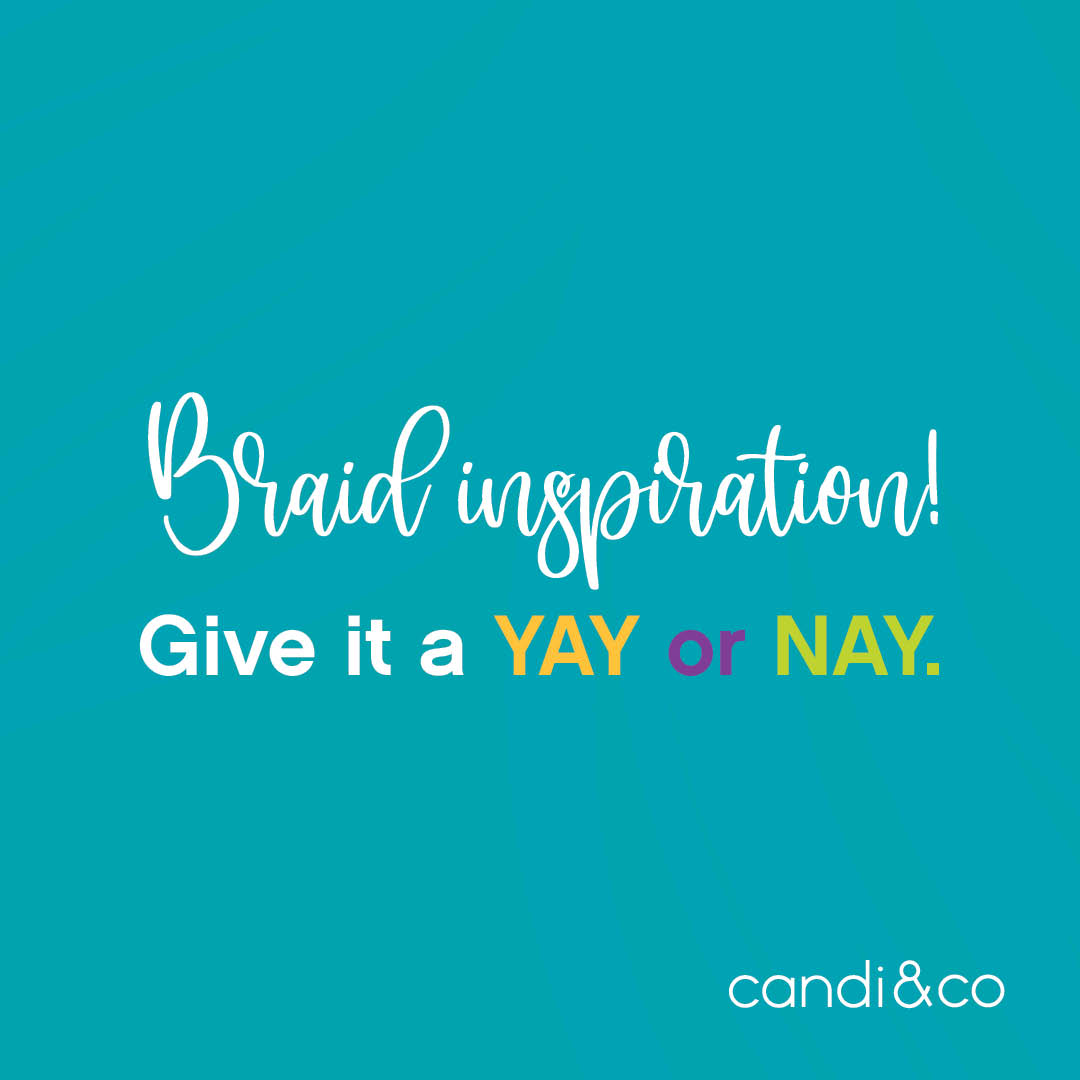 Braid inspiration!

Give it a YAY or NAY.

candi&co